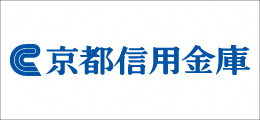 京都信用金庫